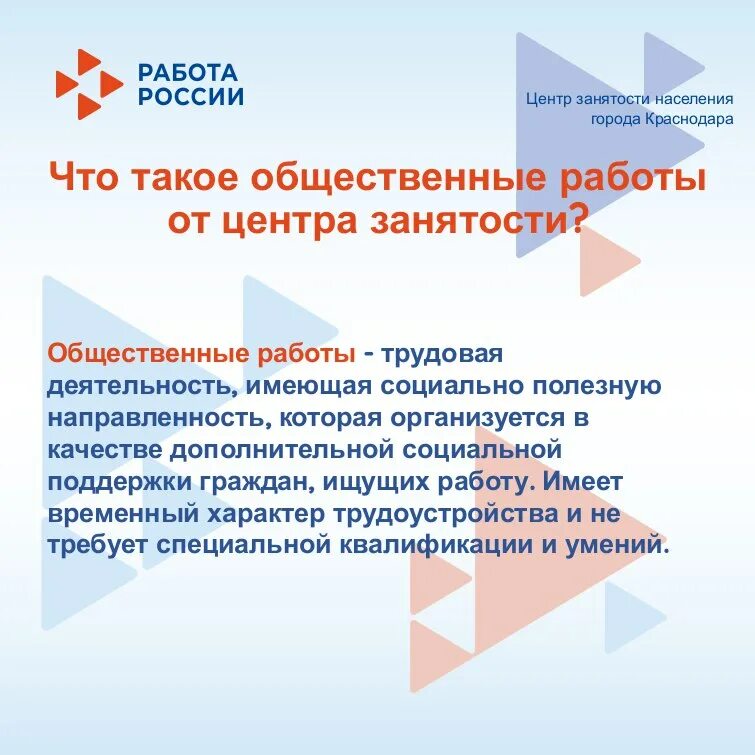 РАБОТА РОССИИ

Центр занятости населения города Краснодара

Что такое общественные работы от центра занятости?

Общественные работы - трудовая деятельность, имеющая социально полезную направленность, которая организуется в качестве дополнительной социальной поддержки граждан, ищущих работу. Имеет временный характер трудоустройства и не требует специальной квалификации и умений.